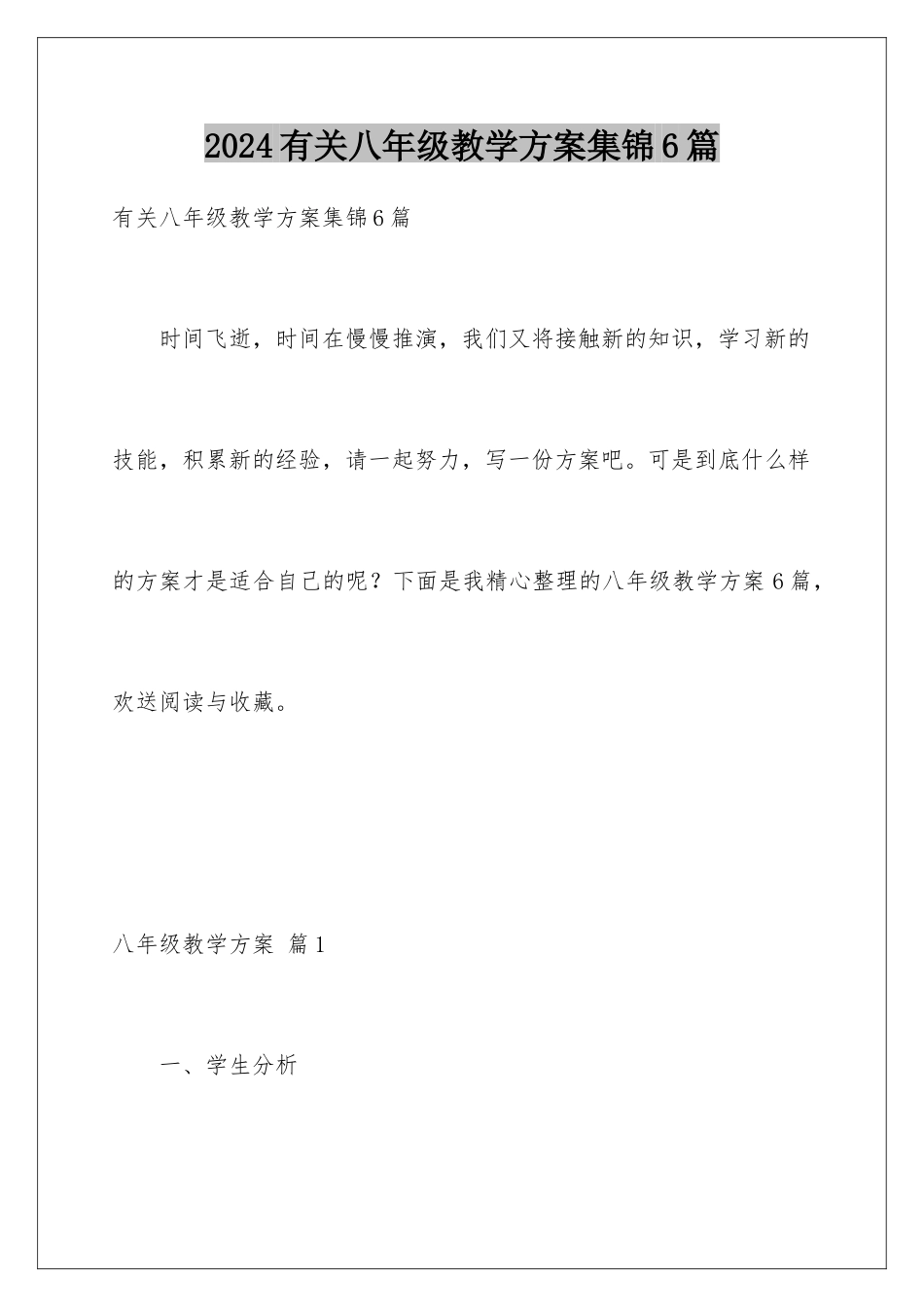 2024有关八年级教学方案集锦6篇

有关八年级教学方案集锦6篇

时间飞逝，时间在慢慢推演，我们又将接触新的知识，学习新的技能，积累新的经验，请一起努力，写一份方案吧。可是到底什么样的方案才是适合自己的呢？下面是我精心整理的八年级教学方案6篇，欢送阅读与收藏。

八年级教学方案 篇1

一、学生分析